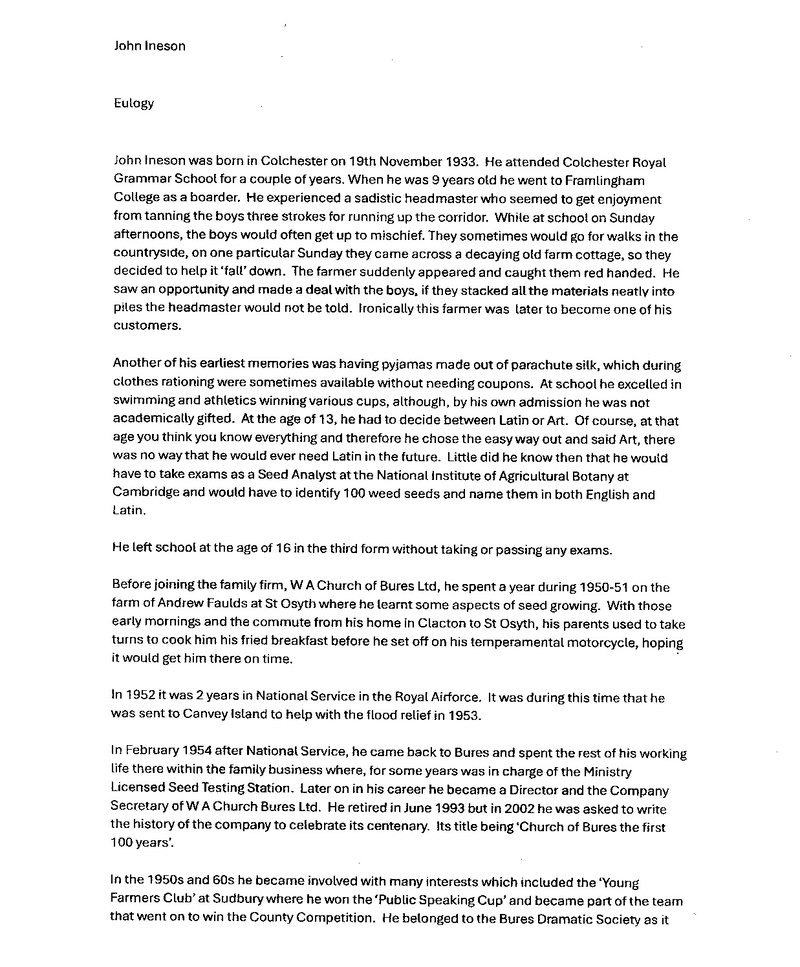 John Ineson

Eulogy

John Ineson was born in Colchester on 19th November 1933. He attended Colchester Royal Grammar School for a couple of years. When he was 9 years old he went to Framlingham College as a boarder. He experienced a sadistic headmaster who seemed to get enjoyment from tanning the boys three strokes for running up the corridor. While at school on Sunday afternoons, the boys would often get up to mischief. They sometimes would go for walks in the countryside, on one particular Sunday they came across a decaying old farm cottage, so they decided to help it 'fall' down. The farmer suddenly appeared and caught them red handed. He saw an opportunity and made a deal with the boys, if they stacked all the materials neatly into piles the headmaster would not be told. Ironically this farmer was later to become one of his customers.

Another of his earliest memories was having pyjamas made out of parachute silk, which during clothes rationing were sometimes available without needing coupons. At school he excelled in swimming and athletics winning various cups, although, by his own admission he was not academically gifted. At the age of 13, he had to decide between Latin or Art. Of course, at that age you think you know everything and therefore he chose the easy way out and said Art, there was no way that he would ever need Latin in the future. Little did he know then that he would have to take exams as a Seed Analyst at the National Institute of Agricultural Botany at Cambridge and would have to identify 100 weed seeds and name them in both English and Latin.

He left school at the age of 16 in the third form without taking or passing any exams.

Before joining the family firm, W A Church of Bures Ltd, he spent a year during 1950-51 on the farm of Andrew Faulds at St Osyth where he learnt some aspects of seed growing. With those early mornings and the commute from his home in Clacton to St Osyth, his parents used to take turns to cook him his fried breakfast before he set off on his temperamental motorcycle, hoping it would get him there on time.

In 1952 it was 2 years in National Service in the Royal Airforce. It was during this time that he was sent to Canvey Island to help with the flood relief in 1953.

In February 1954 after National Service, he came back to Bures and spent the rest of his working life there within the family business where, for some years was in charge of the Ministry Licensed Seed Testing Station. Later on in his career he became a Director and the Company Secretary of W A Church Bures Ltd. He retired in June 1993 but in 2002 he was asked to write the history of the company to celebrate its centenary. Its title being 'Church of Bures the first 100 years'.

In the 1950s and 60s he became involved with many interests which included the 'Young Farmers Club' at Sudbury where he won the 'Public Speaking Cup' and became part of the team that went on to win the County Competition. He belonged to the Bures Dramatic Society as it